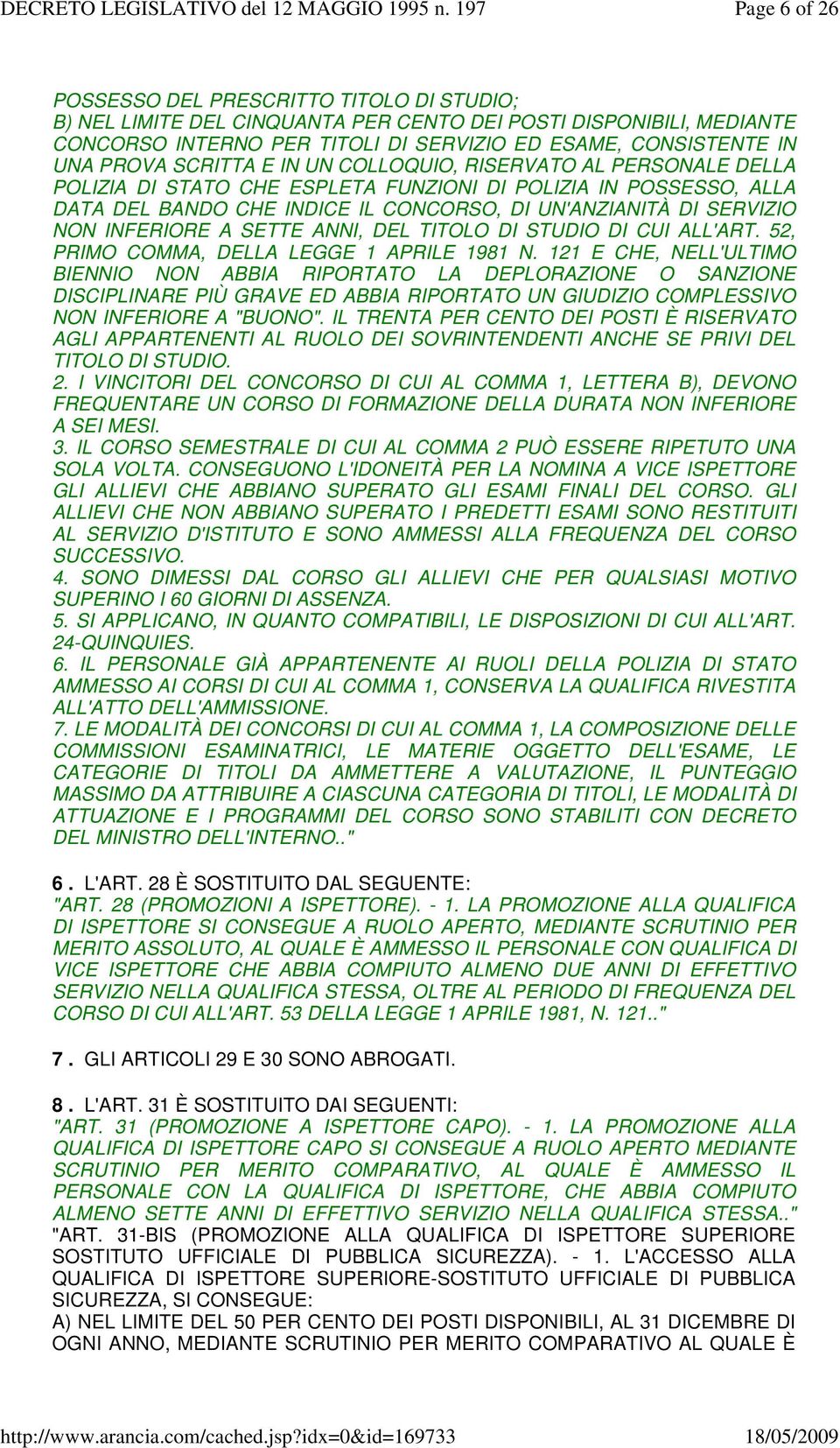 DECRETO LEGISLATIVO del 12 MAGGIO 1995 n. 197 Page 6 of 26

POSSESSO DEL PRESCRITTO TITOLO DI STUDIO;
B) NEL LIMITE DEL CINQUANTA PER CENTO DEI POSTI DISPONIBILI, MEDIANTE CONCORSO INTERNO PER TITOLI DI SERVIZIO ED ESAME, CONSISTENTE IN UNA PROVA SCRITTA E IN UN COLLOQUIO, RISERVATO AL PERSONALE DELLA POLIZIA DI STATO CHE ESPLETA FUNZIONI DI POLIZIA IN POSSESSO, ALLA DATA DEL BANDO CHE INDICE IL CONCORSO, DI UN'ANZIANITÀ DI SERVIZIO NON INFERIORE A SETTE ANNI, DEL TITOLO DI STUDIO DI CUI ALL'ART. 52, PRIMO COMMA, DELLA LEGGE 1 APRILE 1981 N. 121 E CHE, NELL'ULTIMO BIENNIO NON ABBIA RIPORTATO LA DEPLORAZIONE O SANZIONE DISCIPLINARE PIÙ GRAVE ED ABBIA RIPORTATO UN GIUDIZIO COMPLESSIVO NON INFERIORE A "BUONO". IL TRENTA PER CENTO DEI POSTI È RISERVATO AGLI APPARTENENTI AL RUOLO DEI SOVRINTENDENTI ANCHE SE PRIVI DEL TITOLO DI STUDIO.
2. I VINCITORI DEL CONCORSO DI CUI AL COMMA 1, LETTERA B), DEVONO FREQUENTARE UN CORSO DI FORMAZIONE DELLA DURATA NON INFERIORE A SEI MESI.
3. IL CORSO SEMESTRALE DI CUI AL COMMA 2 PUÒ ESSERE RIPETUTO UNA SOLA VOLTA. CONSEGUONO L'IDONEITÀ PER LA NOMINA A VICE ISPETTORE GLI ALLIEVI CHE ABBIANO SUPERATO GLI ESAMI FINALI DEL CORSO. GLI ALLIEVI CHE NON ABBIANO SUPERATO I PREDETTI ESAMI SONO RESTITUITI AL SERVIZIO D'ISTITUTO E SONO AMMESSI ALLA FREQUENZA DEL CORSO SUCCESSIVO.
4. SONO DIMESSI DAL CORSO GLI ALLIEVI CHE PER QUALSIASI MOTIVO SUPERINO I 60 GIORNI DI ASSENZA.
5. SI APPLICANO, IN QUANTO COMPATIBILI, LE DISPOSIZIONI DI CUI ALL'ART. 24-QUINQUIES.
6. IL PERSONALE GIÀ APPARTENENTE AI RUOLI DELLA POLIZIA DI STATO AMMESSO AI CORSI DI CUI AL COMMA 1, CONSERVA LA QUALIFICA RIVESTITA ALL'ATTO DELL'AMMISSIONE.
7. LE MODALITÀ DEI CONCORSI DI CUI AL COMMA 1, LA COMPOSIZIONE DELLE COMMISSIONI ESAMINATRICI, LE MATERIE OGGETTO DELL'ESAME, LE CATEGORIE DI TITOLI DA AMMETTERE A VALUTAZIONE, IL PUNTEGGIO MASSIMO DA ATTRIBUIRE A CIASCUNA CATEGORIA DI TITOLI, LE MODALITÀ DI ATTUAZIONE E I PROGRAMMI DEL CORSO SONO STABILITI CON DECRETO DEL MINISTRO DELL'INTERNO.."

6. L'ART. 28 È SOSTITUITO DAL SEGUENTE:
"ART. 28 (PROMOZIONI A ISPETTORE). - 1. LA PROMOZIONE ALLA QUALIFICA DI ISPETTORE SI CONSEGUE A RUOLO APERTO, MEDIANTE SCRUTINIO PER MERITO ASSOLUTO, AL QUALE È AMMESSO IL PERSONALE CON QUALIFICA DI VICE ISPETTORE CHE ABBIA COMPIUTO ALMENO DUE ANNI DI EFFETTIVO SERVIZIO NELLA QUALIFICA STESSA, OLTRE AL PERIODO DI FREQUENZA DEL CORSO DI CUI ALL'ART. 53 DELLA LEGGE 1 APRILE 1981, N. 121.."

7. GLI ARTICOLI 29 E 30 SONO ABROGATI.

8. L'ART. 31 È SOSTITUITO DAI SEGUENTI:
"ART. 31 (PROMOZIONE A ISPETTORE CAPO). - 1. LA PROMOZIONE ALLA QUALIFICA DI ISPETTORE CAPO SI CONSEGUE A RUOLO APERTO MEDIANTE SCRUTINIO PER MERITO COMPARATIVO, AL QUALE È AMMESSO IL PERSONALE CON LA QUALIFICA DI ISPETTORE, CHE ABBIA COMPIUTO ALMENO SETTE ANNI DI EFFETTIVO SERVIZIO NELLA QUALIFICA STESSA.."
"ART. 31-BIS (PROMOZIONE ALLA QUALIFICA DI ISPETTORE SUPERIORE SOSTITUTO UFFICIALE DI PUBBLICA SICUREZZA). - 1. L'ACCESSO ALLA QUALIFICA DI ISPETTORE SUPERIORE-SOSTITUTO UFFICIALE DI PUBBLICA SICUREZZA, SI CONSEGUE:
A) NEL LIMITE DEL 50 PER CENTO DEI POSTI DISPONIBILI, AL 31 DICEMBRE DI OGNI ANNO, MEDIANTE SCRUTINIO PER MERITO COMPARATIVO AL QUALE È

http://www.arancia.com/cached.jsp?idx=0&id=169733 18/05/2009